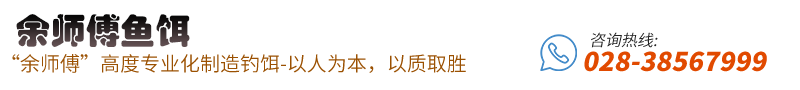 余师傅鱼饵

“余师傅”高度专业化制造钓饵-以人为本，以质取胜

咨询热线:
028-38567999